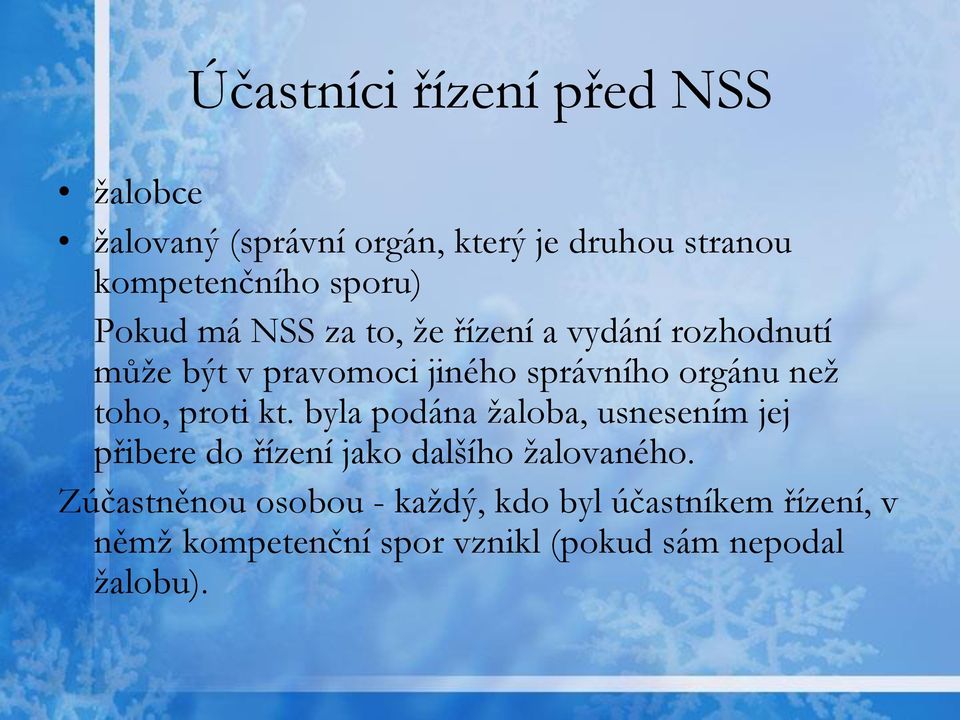 Účastníci řízení před NSS

• žalobce
• žalovaný (správní orgán, který je druhou stranou kompetenčního sporu)

Pokud má NSS za to, že řízení a vydání rozhodnutí může být v pravomoci jiného správního orgánu než toho, proti kt. byla podána žaloba, usnesením jej přibere do řízení jako dalšího žalovaného.

Zúčastněnou osobou - každý, kdo byl účastníkem řízení, v němž kompetenční spor vznikl (pokud sám nepodal žalobu).